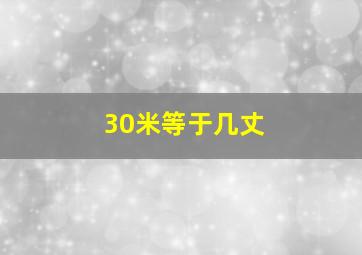 30米等于几丈